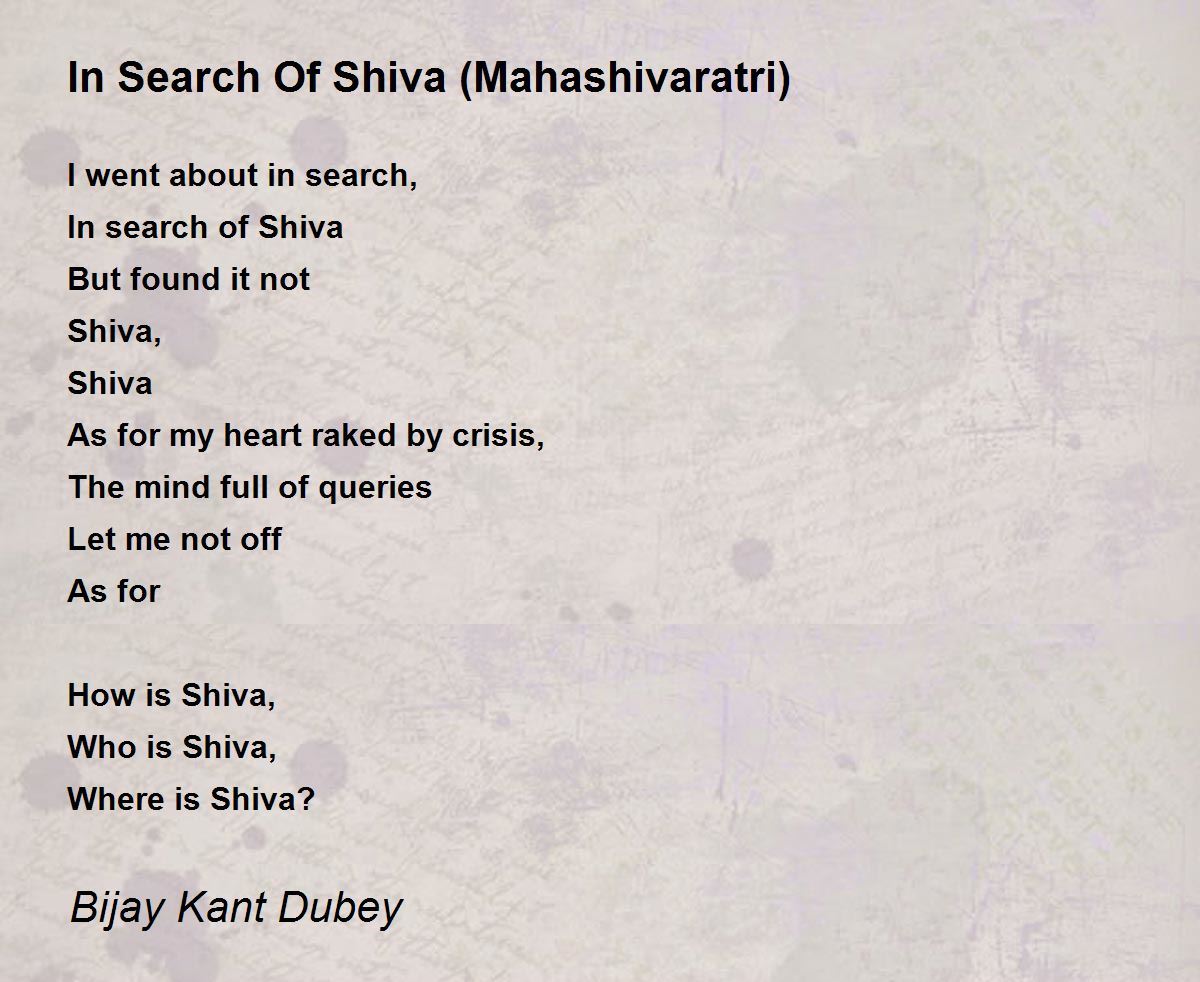 In Search Of Shiva (Mahashivaratri)

I went about in search,
In search of Shiva
But found it not
Shiva,
Shiva
As for my heart raked by crisis,
The mind full of queries
Let me not off
As for

How is Shiva,
Who is Shiva,
Where is Shiva?

Bijay Kant Dubey